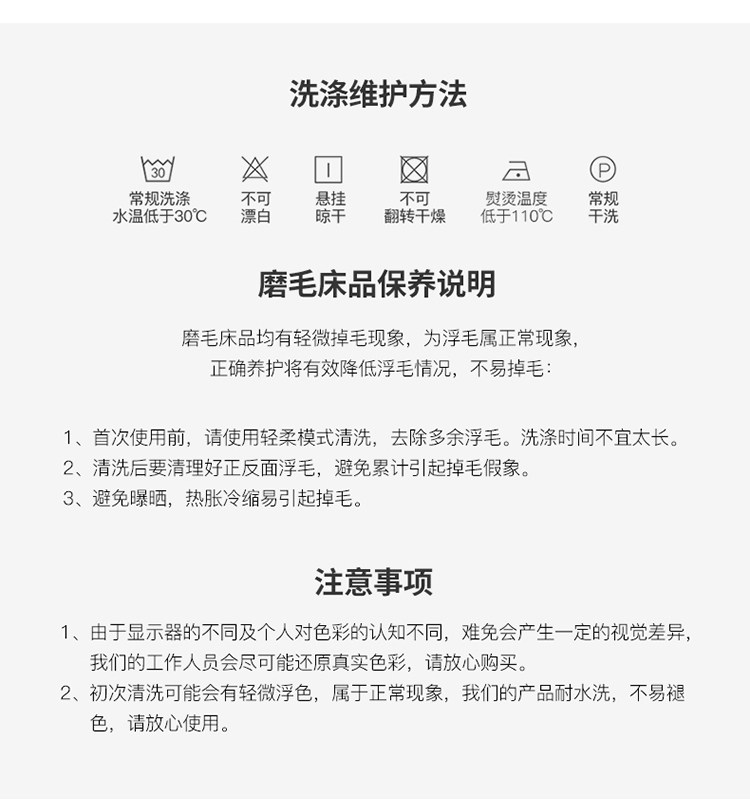 洗涤维护方法

30

常规洗涤
水温低于30℃

不可
漂白

悬挂
晾干

不可
翻转干燥

熨烫温度
低于110℃

P

常规
干洗

磨毛床品保养说明

磨毛床品均有轻微掉毛现象，为浮毛属正常现象，
正确养护将有效降低浮毛情况，不易掉毛：

1、首次使用前，请使用轻柔模式清洗，去除多余浮毛。洗涤时间不宜太长。
2、清洗后要清理好正反面浮毛，避免累计引起掉毛假象。
3、避免曝晒，热胀冷缩易引起掉毛。

注意事项

1、由于显示器的不同及个人对色彩的认知不同，难免会产生一定的视觉差异，我们的工作人员会尽可能还原真实色彩，请放心购买。
2、初次清洗可能会有轻微浮色，属于正常现象，我们的产品耐水洗，不易褪色，请放心使用。